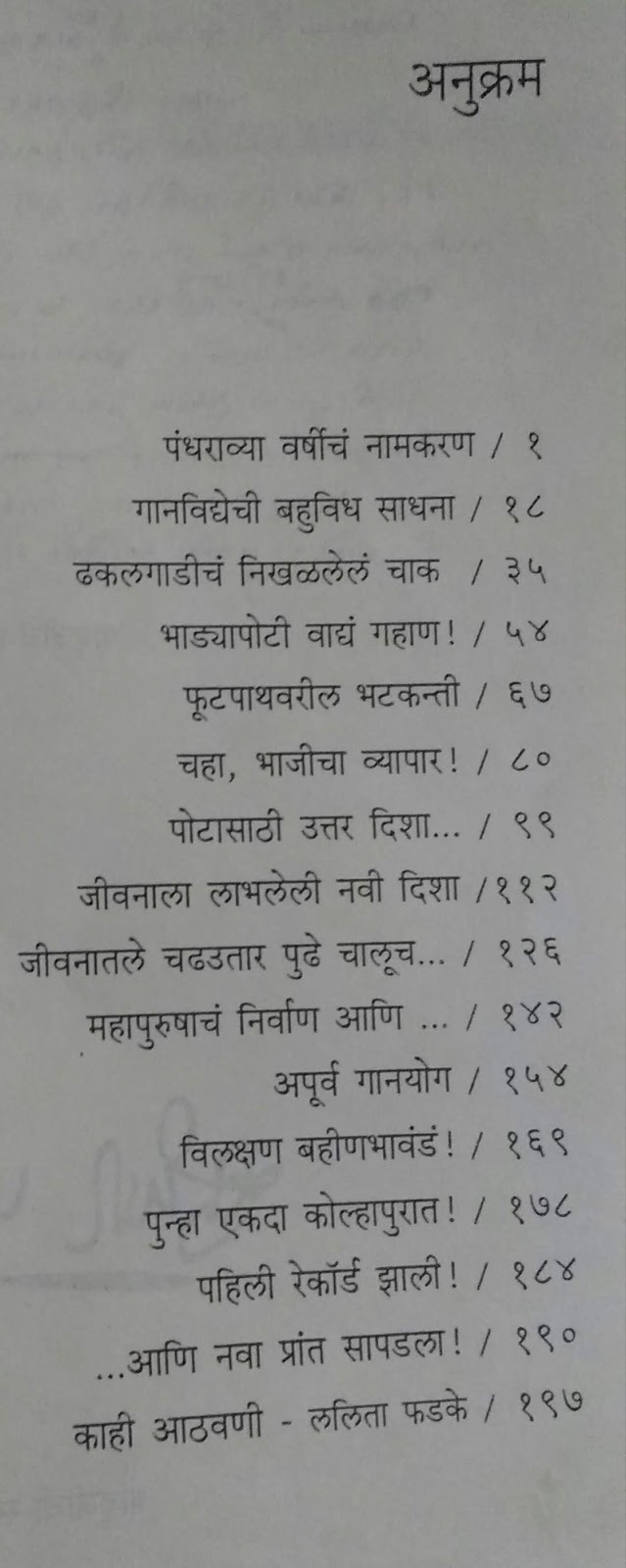 अनुक्रम

पंधराव्या वर्षीचं नामकरण / १

गानविद्येची बहुविध साधना / १८

ढकलगाडीचं निखळलेलं चाक / ३५

भाड्यापोटी वाद्यं गहाण! / ५४

फूटपाथवरील भटकन्ती / ६७

चहा, भाजीचा व्यापार! / ८०

पोटासाठी उत्तर दिशा... / ९९

जीवनाला लाभलेली नवी दिशा /११२

जीवनातले चढउतार पुढे चालूच... / १२६

महापुरुषाचं निर्वाण आणि ... / १४२

अपूर्व गानयोग / १५४

विलक्षण बहीणभावंडं! / १६९

पुन्हा एकदा कोल्हापुरात! / १७८

पहिली रेकॉर्ड झाली! / १८४

...आणि नवा प्रांत सापडला! / १९०

काही आठवणी - ललिता फडके / १९७